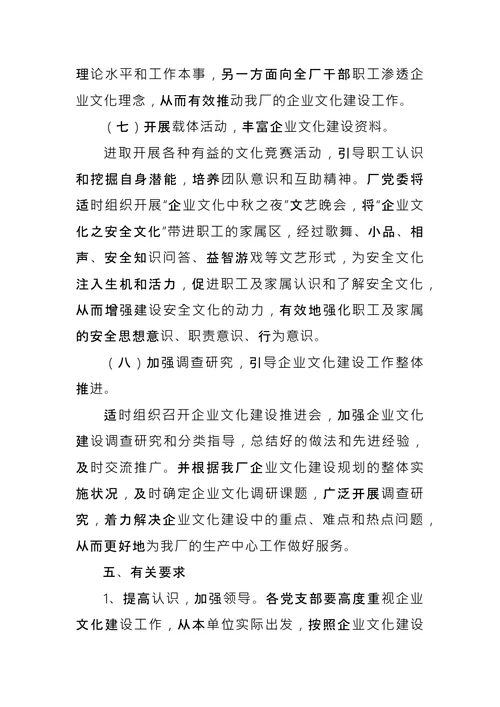 理论水平和工作本事，另一方面向全厂干部职工渗透企业文化理念，从而有效推动我厂的企业文化建设工作。

（七）开展载体活动，丰富企业文化建设资料。

进取开展各种有益的文化竞赛活动，引导职工认识和挖掘自身潜能，培养团队意识和互助精神。厂党委将适时组织开展“企业文化中秋之夜”文艺晚会，将“企业文化之安全文化”带进职工的家属区，经过歌舞、小品、相声、安全知识问答、益智游戏等文艺形式，为安全文化注入生机和活力，促进职工及家属认识和了解安全文化，从而增强建设安全文化的动力，有效地强化职工及家属的安全思想意识、职责意识、行为意识。

（八）加强调查研究，引导企业文化建设工作整体推进。

适时组织召开企业文化建设推进会，加强企业文化建设调查研究和分类指导，总结好的做法和先进经验，及时交流推广。并根据我厂企业文化建设规划的整体实施状况，及时确定企业文化调研课题，广泛开展调查研究，着力解决企业文化建设中的重点、难点和热点问题，从而更好地为我厂的生产中心工作做好服务。

五、有关要求

1、提高认识，加强领导。各党支部要高度重视企业文化建设工作，从本单位实际出发，按照企业文化建设